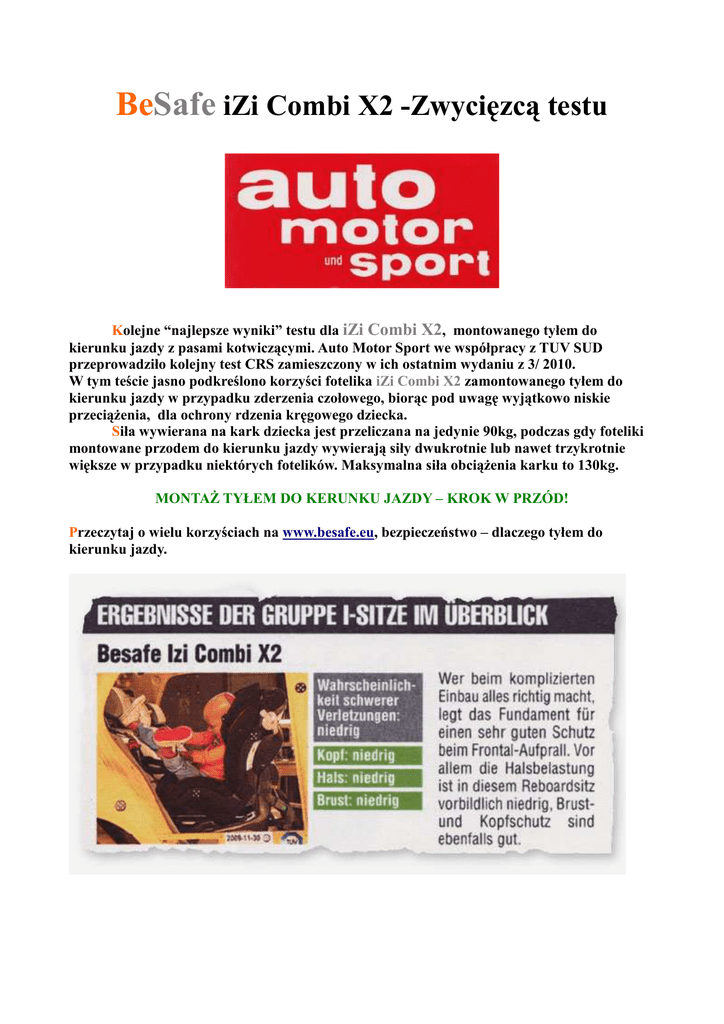 BeSafe iZi Combi X2 -Zwycięzcą testu

auto motor und sport

Kolejne "najlepsze wyniki" testu dla iZi Combi X2, montowanego tyłem do kierunku jazdy z pasami kotwiczącymi. Auto Motor Sport we współpracy z TUV SUD przeprowadziło kolejny test CRS zamieszczony w ich ostatnim wydaniu z 3/ 2010.
W tym teście jasno podkreślono korzyści fotelika iZi Combi X2 zamontowanego tyłem do kierunku jazdy w przypadku zderzenia czołowego, biorąc pod uwagę wyjątkowo niskie przeciążenia, dla ochrony rdzenia kręgowego dziecka.
Siła wywierana na kark dziecka jest przeliczana na jedynie 90kg, podczas gdy foteliki montowane przodem do kierunku jazdy wywierają siły dwukrotnie lub nawet trzykrotnie większe w przypadku niektórych fotelików. Maksymalna siła obciążenia karku to 130kg.

MONTAŻ TYŁEM DO KERUNKU JAZDY – KROK W PRZÓD!

Przeczytaj o wielu korzyściach na www.besafe.eu, bezpieczeństwo – dlaczego tyłem do kierunku jazdy.

ERGEBNISSE DER GRUPPE I-SITZE IM ÜBERBLICK

Besafe Izi Combi X2

Wahrscheinlichkeit schwerer Verletzungen: niedrig

Kopf: niedrig

Hals: niedrig

Brust: niedrig

Wer beim komplizierten Einbau alles richtig macht, legt das Fundament für einen sehr guten Schutz beim Frontal-Aufprall. Vor allem die Halsbelastung ist in diesem Reboardsitz vorbildlich niedrig, Brust- und Kopfschutz sind ebenfalls gut.